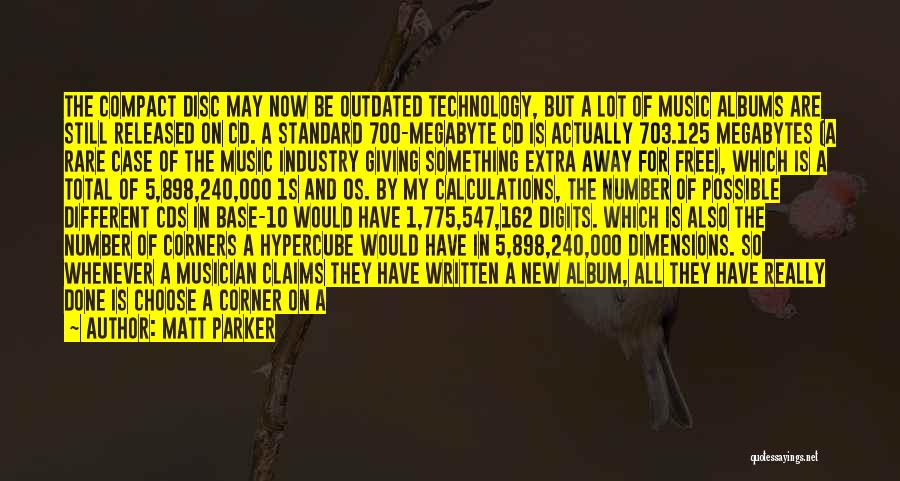 THE COMPACT DISC MAY NOW BE OUTDATED TECHNOLOGY, BUT A LOT OF MUSIC ALBUMS ARE STILL RELEASED ON CD. A STANDARD 700-MEGABYTE CD IS ACTUALLY 703.125 MEGABYTES (A RARE CASE OF THE MUSIC INDUSTRY GIVING SOMETHING EXTRA AWAY FOR FREE), WHICH IS A TOTAL OF 5,898,240,000 1S AND 0S. BY MY CALCULATIONS, THE NUMBER OF POSSIBLE DIFFERENT CDS IN BASE-10 WOULD HAVE 1,775,547,162 DIGITS. WHICH IS ALSO THE NUMBER OF CORNERS A HYPERCUBE WOULD HAVE IN 5,898,240,000 DIMENSIONS. SO WHENEVER A MUSICIAN CLAIMS THEY HAVE WRITTEN A NEW ALBUM, ALL THEY HAVE REALLY DONE IS CHOOSE A CORNER ON A

— AUTHOR: MATT PARKER

quotessayings.net